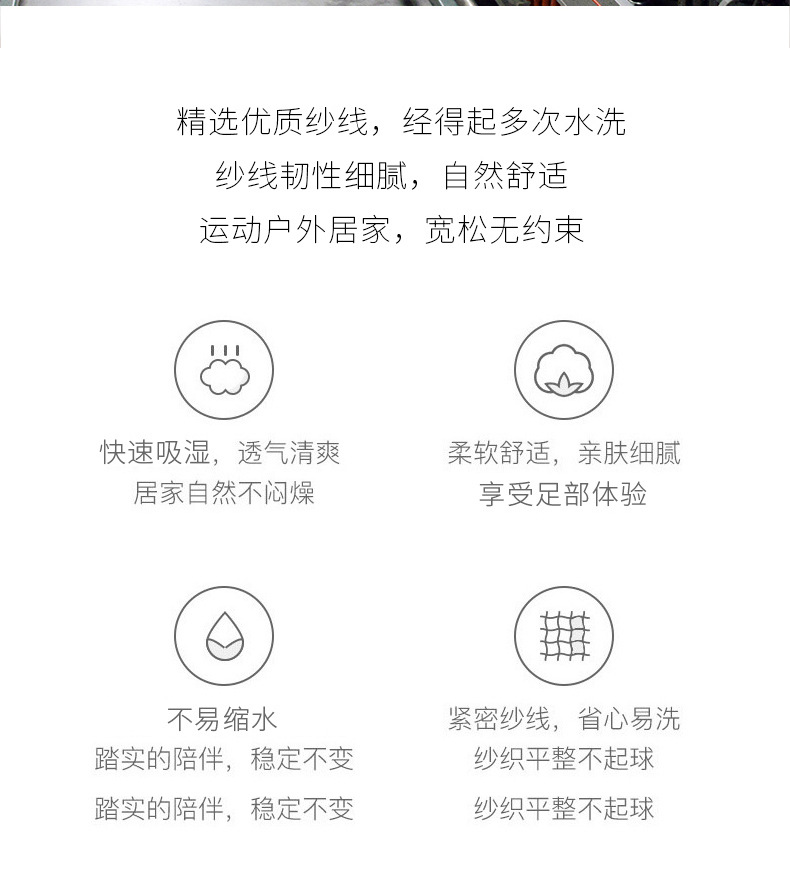 精选优质纱线，经得起多次水洗
纱线韧性细腻，自然舒适
运动户外居家，宽松无约束

快速吸湿，透气清爽
居家自然不闷燥

柔软舒适，亲肤细腻
享受足部体验

不易缩水
踏实的陪伴，稳定不变
踏实的陪伴，稳定不变

紧密纱线，省心易洗
纱织平整不起球
纱织平整不起球